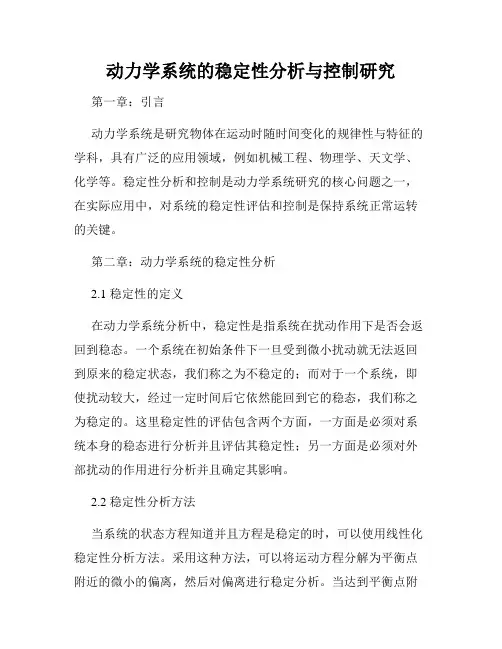 动力学系统的稳定性分析与控制研究

第一章：引言

动力学系统是研究物体在运动时随时间变化的规律性与特征的学科，具有广泛的应用领域，例如机械工程、物理学、天文学、化学等。稳定性分析和控制是动力学系统研究的核心问题之一，在实际应用中，对系统的稳定性评估和控制是保持系统正常运转的关键。

第二章：动力学系统的稳定性分析

2.1 稳定性的定义

在动力学系统分析中，稳定性是指系统在扰动作用下是否会返回到稳态。一个系统在初始条件下一旦受到微小扰动就无法返回到原来的稳定状态，我们称之为不稳定的；而对于一个系统，即使扰动较大，经过一定时间后它依然能回到它的稳态，我们称之为稳定的。这里稳定性的评估包含两个方面，一方面是必须对系统本身的稳态进行分析并且评估其稳定性；另一方面是必须对外部扰动的作用进行分析并且确定其影响。

2.2 稳定性分析方法

当系统的状态方程知道并且方程是稳定的时，可以使用线性化稳定性分析方法。采用这种方法，可以将运动方程分解为平衡点附近的微小的偏离，然后对偏离进行稳定分析。当达到平衡点附